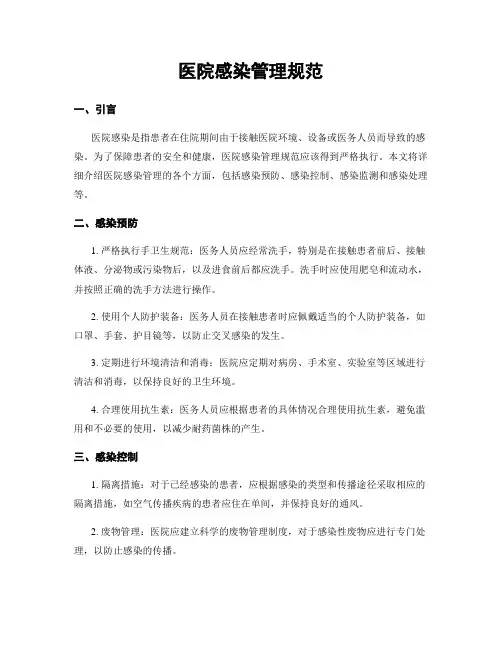 医院感染管理规范

一、引言

医院感染是指患者在住院期间由于接触医院环境、设备或医务人员而导致的感染。为了保障患者的安全和健康，医院感染管理规范应该得到严格执行。本文将详细介绍医院感染管理的各个方面，包括感染预防、感染控制、感染监测和感染处理等。

二、感染预防

1. 严格执行手卫生规范：医务人员应经常洗手，特别是在接触患者前后、接触体液、分泌物或污染物后，以及进食前后都应洗手。洗手时应使用肥皂和流动水，并按照正确的洗手方法进行操作。

2. 使用个人防护装备：医务人员在接触患者时应佩戴适当的个人防护装备，如口罩、手套、护目镜等，以防止交叉感染的发生。

3. 定期进行环境清洁和消毒：医院应定期对病房、手术室、实验室等区域进行清洁和消毒，以保持良好的卫生环境。

4. 合理使用抗生素：医务人员应根据患者的具体情况合理使用抗生素，避免滥用和不必要的使用，以减少耐药菌株的产生。

三、感染控制

1. 隔离措施：对于已经感染的患者，应根据感染的类型和传播途径采取相应的隔离措施，如空气传播疾病的患者应住在单间，并保持良好的通风。

2. 废物管理：医院应建立科学的废物管理制度，对于感染性废物应进行专门处理，以防止感染的传播。